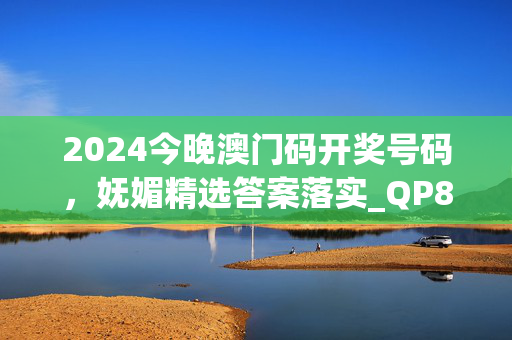 2024今晚澳门码开奖号码，妩媚精选答案落实_QP8